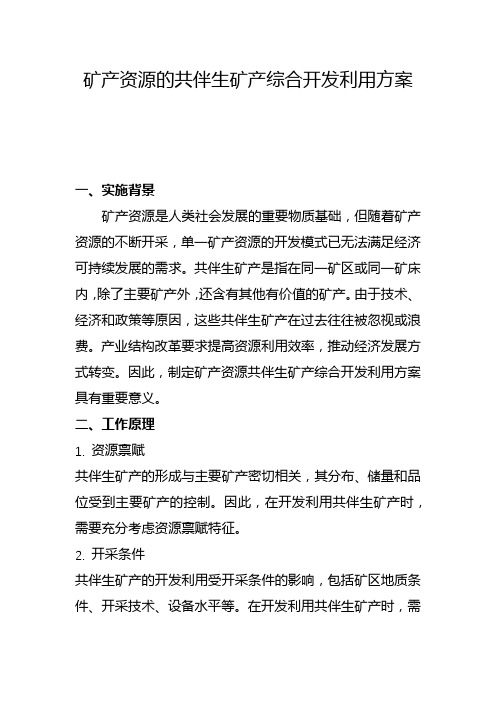 矿产资源的共伴生矿产综合开发利用方案

一、实施背景

矿产资源是人类社会发展的重要物质基础，但随着矿产资源的不断开采，单一矿产资源的开发模式已无法满足经济可持续发展的需求。共伴生矿产是指在同一矿区或同一矿床内，除了主要矿产外，还含有其他有价值的矿产。由于技术、经济和政策等原因，这些共伴生矿产在过去往往被忽视或浪费。产业结构改革要求提高资源利用效率，推动经济发展方式转变。因此，制定矿产资源共伴生矿产综合开发利用方案具有重要意义。

二、工作原理

1. 资源禀赋

共伴生矿产的形成与主要矿产密切相关，其分布、储量和品位受到主要矿产的控制。因此，在开发利用共伴生矿产时，需要充分考虑资源禀赋特征。

2. 开采条件

共伴生矿产的开发利用受开采条件的影响，包括矿区地质条件、开采技术、设备水平等。在开发利用共伴生矿产时，需